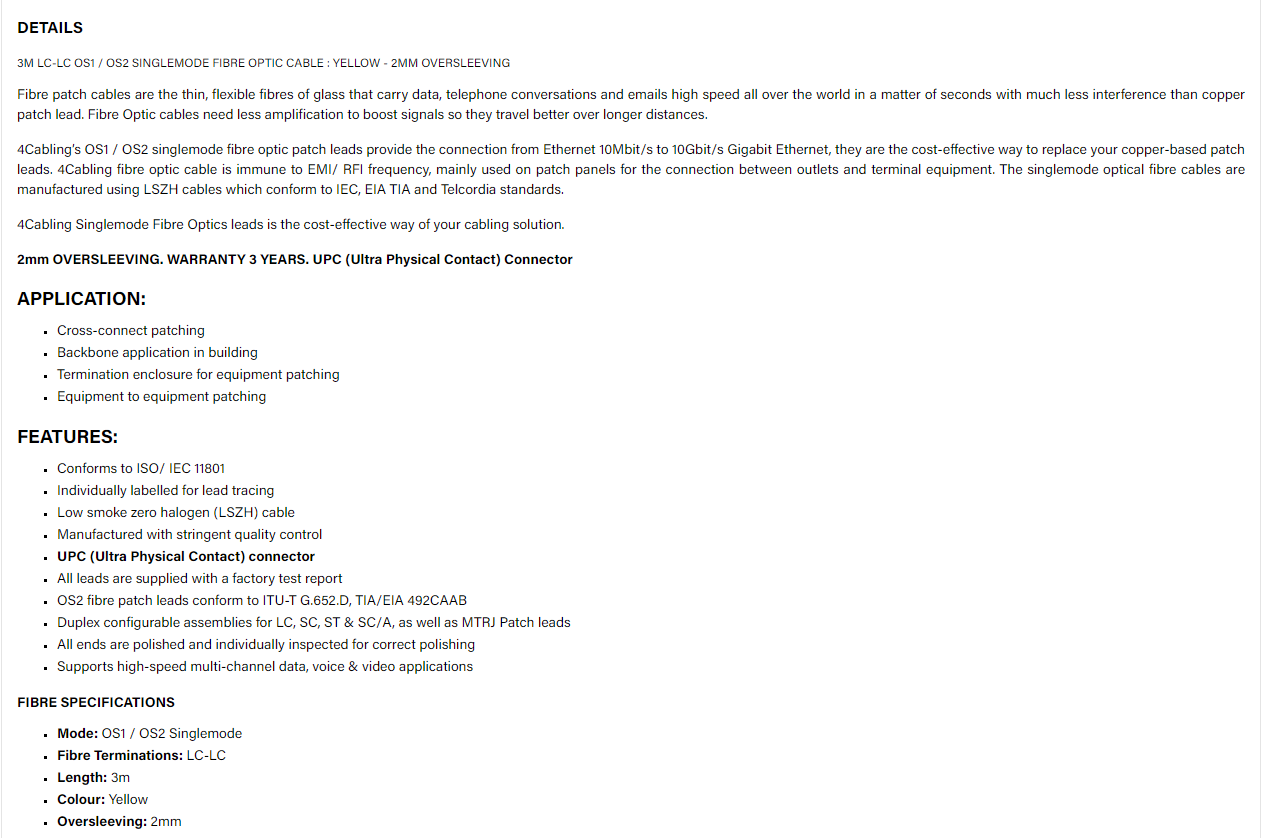 DETAILS

3M LC-LC OS1 / OS2 SINGLEMODE FIBRE OPTIC CABLE : YELLOW - 2MM OVERSLEEVING

Fibre patch cables are the thin, flexible fibres of glass that carry data, telephone conversations and emails high speed all over the world in a matter of seconds with much less interference than copper patch lead. Fibre Optic cables need less amplification to boost signals so they travel better over longer distances.

4Cabling's OS1 / OS2 singlemode fibre optic patch leads provide the connection from Ethernet 10Mbit/s to 10Gbit/s Gigabit Ethernet, they are the cost-effective way to replace your copper-based patch leads. 4Cabling fibre optic cable is immune to EMI/ RFI frequency, mainly used on patch panels for the connection between outlets and terminal equipment. The singlemode optical fibre cables are manufactured using LSZH cables which conform to IEC, EIA TIA and Telcordia standards.

4Cabling Singlemode Fibre Optics leads is the cost-effective way of your cabling solution.

2mm OVERSLEEVING. WARRANTY 3 YEARS. UPC (Ultra Physical Contact) Connector

APPLICATION:

- Cross-connect patching
- Backbone application in building
- Termination enclosure for equipment patching
- Equipment to equipment patching

FEATURES:

- Conforms to ISO/ IEC 11801
- Individually labelled for lead tracing
- Low smoke zero halogen (LSZH) cable
- Manufactured with stringent quality control
- UPC (Ultra Physical Contact) connector
- All leads are supplied with a factory test report
- OS2 fibre patch leads conform to ITU-T G.652.D, TIA/EIA 492CAAB
- Duplex configurable assemblies for LC, SC, ST & SC/A, as well as MTRJ Patch leads
- All ends are polished and individually inspected for correct polishing
- Supports high-speed multi-channel data, voice & video applications

FIBRE SPECIFICATIONS

- Mode: OS1 / OS2 Singlemode
- Fibre Terminations: LC-LC
- Length: 3m
- Colour: Yellow
- Oversleeving: 2mm